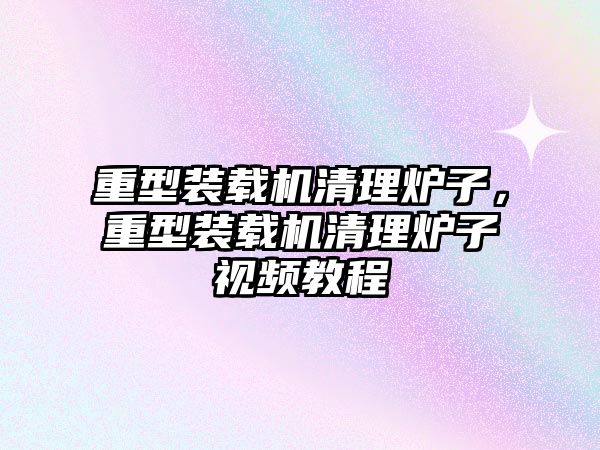 重型装载机清理炉子，重型装载机清理炉子视频教程